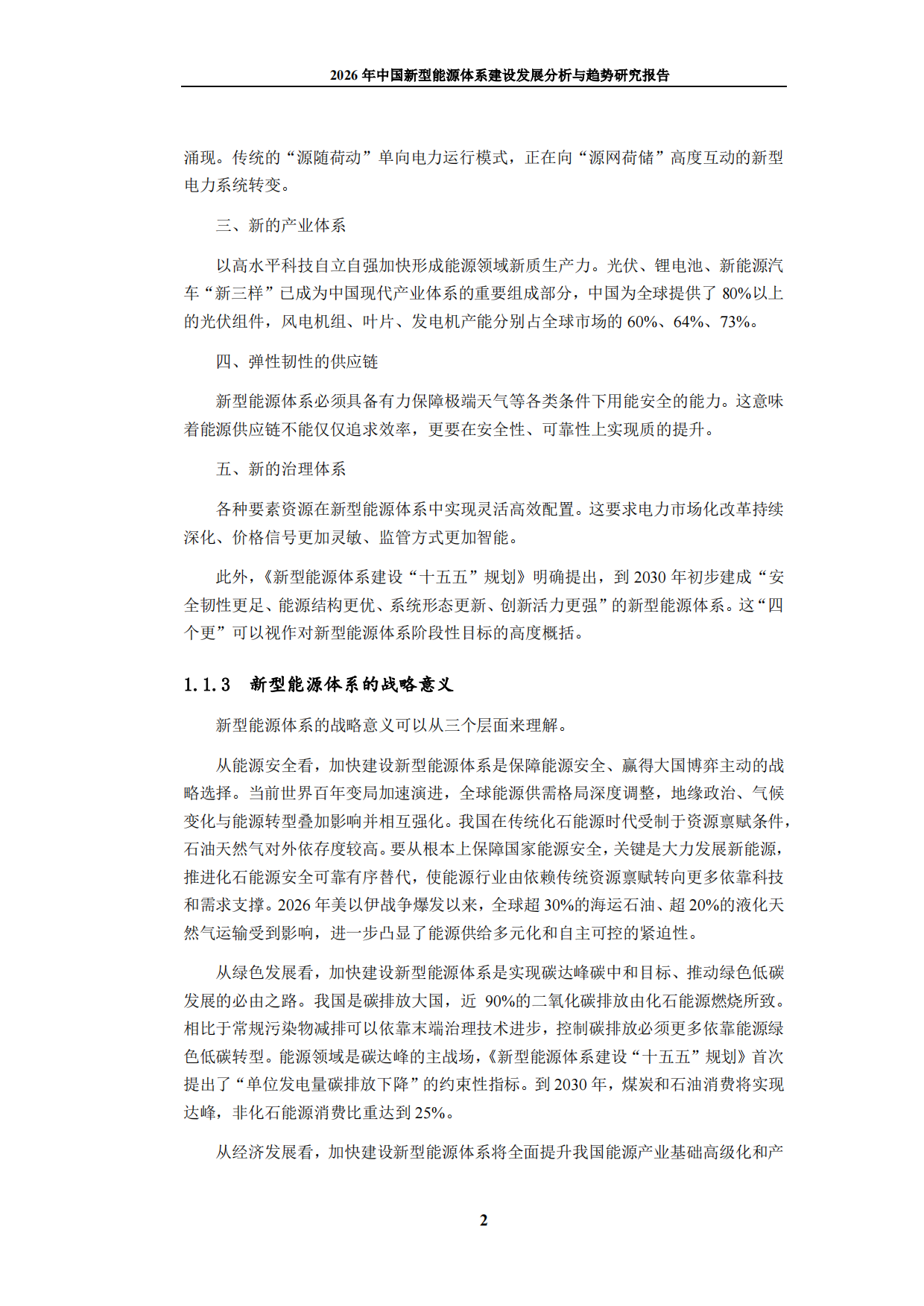 2026年中国新型能源体系建设发展分析与趋势研究报告

涌现。传统的“源随荷动”单向电力运行模式，正在向“源网荷储”高度互动的新型电力系统转变。

三、新的产业体系

以高水平科技自立自强加快形成能源领域新质生产力。光伏、锂电池、新能源汽车“新三样”已成为中国现代产业体系的重要组成部分，中国为全球提供了80%以上的光伏组件，风电机组、叶片、发电机产能分别占全球市场的60%、64%、73%。

四、弹性韧性的供应链

新型能源体系必须具备有力保障极端天气等各类条件下用能安全的能力。这意味着能源供应链不能仅仅追求效率，更要在安全性、可靠性上实现质的提升。

五、新的治理体系

各种要素资源在新型能源体系中实现灵活高效配置。这要求电力市场化改革持续深化、价格信号更加灵敏、监管方式更加智能。

此外，《新型能源体系建设“十五五”规划》明确提出，到2030年初步建成“安全韧性更足、能源结构更优、系统形态更新、创新活力更强”的新型能源体系。这“四个更”可以视作对新型能源体系阶段性目标的高度概括。

1.1.3 新型能源体系的战略意义

新型能源体系的战略意义可以从三个层面来理解。

从能源安全看，加快建设新型能源体系是保障能源安全、赢得大国博弈主动的战略选择。当前世界百年变局加速演进，全球能源供需格局深度调整，地缘政治、气候变化与能源转型叠加影响并相互强化。我国在传统化石能源时代受制于资源禀赋条件，石油天然气对外依存度较高。要从根本上保障国家能源安全，关键是大力发展新能源，推进化石能源安全可靠有序替代，使能源行业由依赖传统资源禀赋转向更多依靠科技和需求支撑。2026年美以伊战争爆发以来，全球超30%的海运石油、超20%的液化天然气运输受到影响，进一步凸显了能源供给多元化和自主可控的紧迫性。

从绿色发展看，加快建设新型能源体系是实现碳达峰碳中和目标、推动绿色低碳发展的必由之路。我国是碳排放大国，近90%的二氧化碳排放由化石能源燃烧所致。相比于常规污染物减排可以依靠末端治理技术进步，控制碳排放必须更多依靠能源绿色低碳转型。能源领域是碳达峰的主战场，《新型能源体系建设“十五五”规划》首次提出了“单位发电量碳排放下降”的约束性指标。到2030年，煤炭和石油消费将实现达峰，非化石能源消费比重达到25%。

从经济发展看，加快建设新型能源体系将全面提升我国能源产业基础高级化和产

2